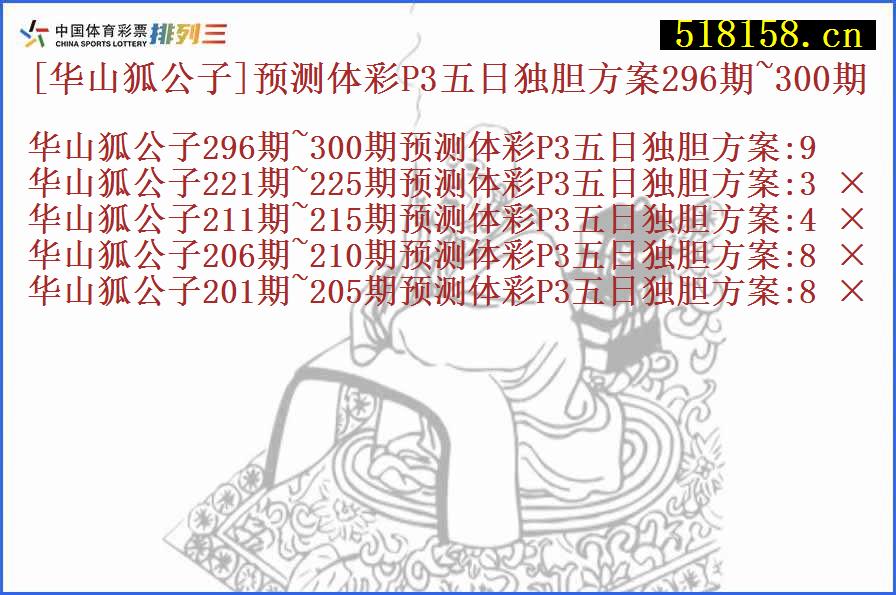 中国体育彩票 CHINA SPORTS LOTTERY 排列三

518158.cn

[华山狐公子]预测体彩P3五日独胆方案296期~300期

华山狐公子296期~300期预测体彩P3五日独胆方案:9
华山狐公子221期~225期预测体彩P3五日独胆方案:3 ×
华山狐公子211期~215期预测体彩P3五日独胆方案:4 ×
华山狐公子206期~210期预测体彩P3五日独胆方案:8 ×
华山狐公子201期~205期预测体彩P3五日独胆方案:8 ×